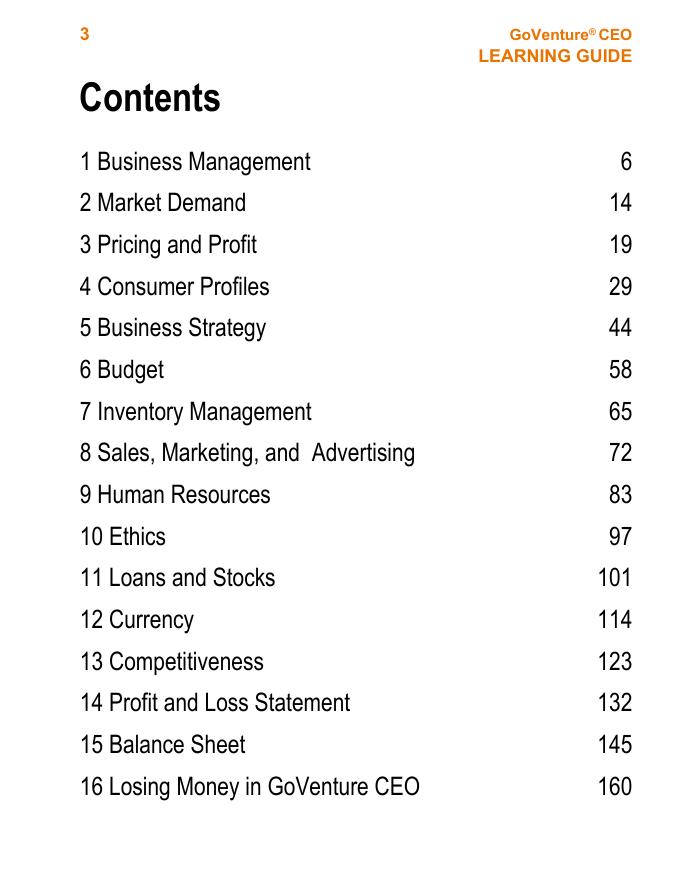 3

GoVenture® CEO
LEARNING GUIDE

Contents

1 Business Management 6
2 Market Demand 14
3 Pricing and Profit 19
4 Consumer Profiles 29
5 Business Strategy 44
6 Budget 58
7 Inventory Management 65
8 Sales, Marketing, and  Advertising 72
9 Human Resources 83
10 Ethics 97
11 Loans and Stocks 101
12 Currency 114
13 Competitiveness 123
14 Profit and Loss Statement 132
15 Balance Sheet 145
16 Losing Money in GoVenture CEO 160